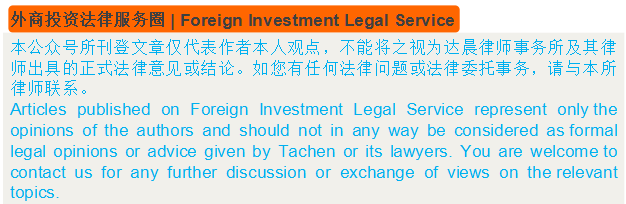 外商投资法律服务圈 | Foreign Investment Legal Service

本公众号所刊登文章仅代表作者本人观点，不能将之视为达晨律师事务所及其律师出具的正式法律意见或结论。如您有任何法律问题或法律委托事务，请与本所律师联系。

Articles published on Foreign Investment Legal Service represent only the opinions of the authors and should not in any way be considered as formal legal opinions or advice given by Tachen or its lawyers. You are welcome to contact us for any further discussion or exchange of views on the relevant topics.